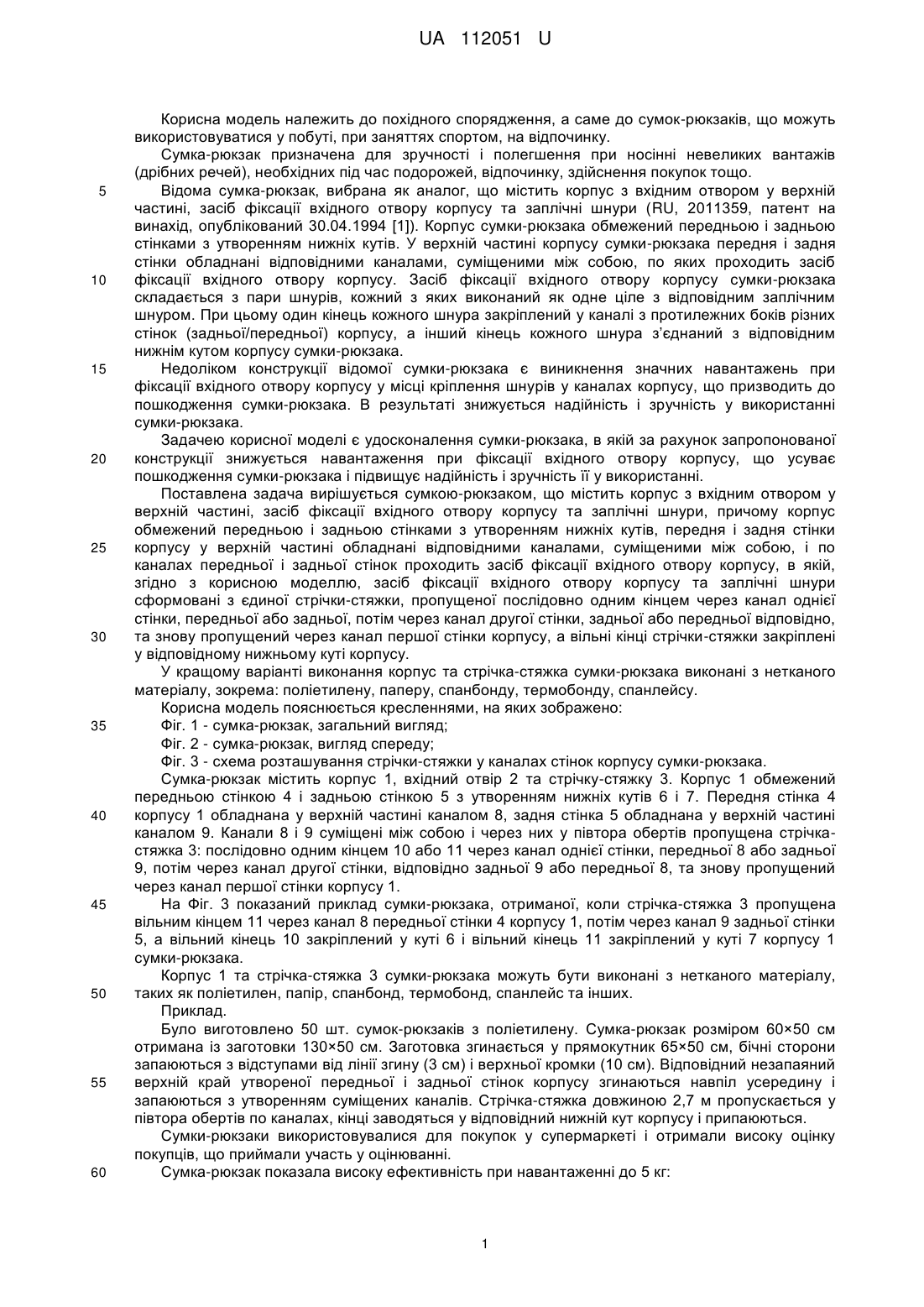 UA 112051 U

Корисна модель належить до похідного спорядження, а саме до сумок-рюкзаків, що можуть використовуватися у побуті, при заняттях спортом, на відпочинку.

Сумка-рюкзак призначена для зручності і полегшення при носінні невеликих вантажів (дрібних речей), необхідних під час подорожей, відпочинку, здійснення покупок тощо.

5 Відома сумка-рюкзак, вибрана як аналог, що містить корпус з вхідним отвором у верхній частині, засіб фіксації вхідного отвору корпусу та заплічні шнури (RU, 2011359, патент на винахід, опублікований 30.04.1994 [1]). Корпус сумки-рюкзака обмежений передньою і задньою стінками з утворенням нижніх кутів. У верхній частині корпусу сумки-рюкзака передня і задня стінки обладнані відповідними каналами, суміщеними між собою, по яких проходить засіб 10 фіксації вхідного отвору корпусу. Засіб фіксації вхідного отвору корпусу сумки-рюкзака складається з пари шнурів, кожний з яких виконаний як одне ціле з відповідним заплічним шнуром. При цьому один кінець кожного шнура закріплений у каналі з протилежних боків різних стінок (задньої/передньої) корпусу, а інший кінець кожного шнура з'єднаний з відповідним нижнім кутом корпусу сумки-рюкзака.

15 Недоліком конструкції відомої сумки-рюкзака є виникнення значних навантажень при фіксації вхідного отвору корпусу у місці кріплення шнурів у каналах корпусу, що призводить до пошкодження сумки-рюкзака. В результаті знижується надійність і зручність у використанні сумки-рюкзака.

Задачею корисної моделі є удосконалення сумки-рюкзака, в якій за рахунок запропонованої 20 конструкції знижується навантаження при фіксації вхідного отвору корпусу, що усуває пошкодження сумки-рюкзака і підвищує надійність і зручність її у використанні.

Поставлена задача вирішується сумкою-рюкзаком, що містить корпус з вхідним отвором у верхній частині, засіб фіксації вхідного отвору корпусу та заплічні шнури, причому корпус обмежений передньою і задньою стінками з утворенням нижніх кутів, передня і задня стінки 25 корпусу у верхній частині обладнані відповідними каналами, суміщеними між собою, і по каналах передньої і задньої стінок проходить засіб фіксації вхідного отвору корпусу, в якій, згідно з корисною моделлю, засіб фіксації вхідного отвору корпусу та заплічні шнури сформовані з єдиної стрічки-стяжки, пропущеної послідовно одним кінцем через канал однієї стінки, передньої або задньої, потім через канал другої стінки, задньої або передньої відповідно, 30 та знову пропущений через канал першої стінки корпусу, а вільні кінці стрічки-стяжки закріплені у відповідному нижньому куті корпусу.

У кращому варіанті виконання корпус та стрічка-стяжка сумки-рюкзака виконані з нетканого матеріалу, зокрема: поліетилену, паперу, спанбонду, термобонду, спанлейсу.

Корисна модель пояснюється кресленнями, на яких зображено:

35 Фіг. 1 - сумка-рюкзак, загальний вигляд;

Фіг. 2 - сумка-рюкзак, вигляд спереду;

Фіг. 3 - схема розташування стрічки-стяжки у каналах стінок корпусу сумки-рюкзака.

Сумка-рюкзак містить корпус 1, вхідний отвір 2 та стрічку-стяжку 3. Корпус 1 обмежений передньою стінкою 4 і задньою стінкою 5 з утворенням нижніх кутів 6 і 7. Передня стінка 4 40 корпусу 1 обладнана у верхній частині каналом 8, задня стінка 5 обладнана у верхній частині каналом 9. Канали 8 і 9 суміщені між собою і через них у півтора обертів пропущена стрічка-стяжка 3: послідовно одним кінцем 10 або 11 через канал однієї стінки, передньої 8 або задньої 9, потім через канал другої стінки, відповідно задньої 9 або передньої 8, та знову пропущений через канал першої стінки корпусу 1.

45 На Фіг. 3 показаний приклад сумки-рюкзака, отриманої, коли стрічка-стяжка 3 пропущена вільним кінцем 11 через канал 8 передньої стінки 4 корпусу 1, потім через канал 9 задньої стінки 5, а вільний кінець 10 закріплений у куті 6 і вільний кінець 11 закріплений у куті 7 корпусу 1 сумки-рюкзака.

Корпус 1 та стрічка-стяжка 3 сумки-рюкзака можуть бути виконані з нетканого матеріалу, 50 таких як поліетилен, папір, спанбонд, термобонд, спанлейс та інших.

Приклад.

Було виготовлено 50 шт. сумок-рюкзаків з поліетилену. Сумка-рюкзак розміром 60×50 см отримана із заготовки 130×50 см. Заготовка згинається у прямокутник 65×50 см, бічні сторони запаюються з відступами від лінії згину (3 см) і верхньої кромки (10 см). Відповідний незапаяний 55 верхній край утвореної передньої і задньої стінок корпусу згинаються навпіл усередину і запаюються з утворенням суміщених каналів. Стрічка-стяжка довжиною 2,7 м пропускається у півтора обертів по каналах, кінці заводяться у відповідний нижній кут корпусу і припаюються.

Сумки-рюкзаки використовувалися для покупок у супермаркеті і отримали високу оцінку покупців, що приймали участь у оцінюванні.

60 Сумка-рюкзак показала високу ефективність при навантаженні до 5 кг:

1